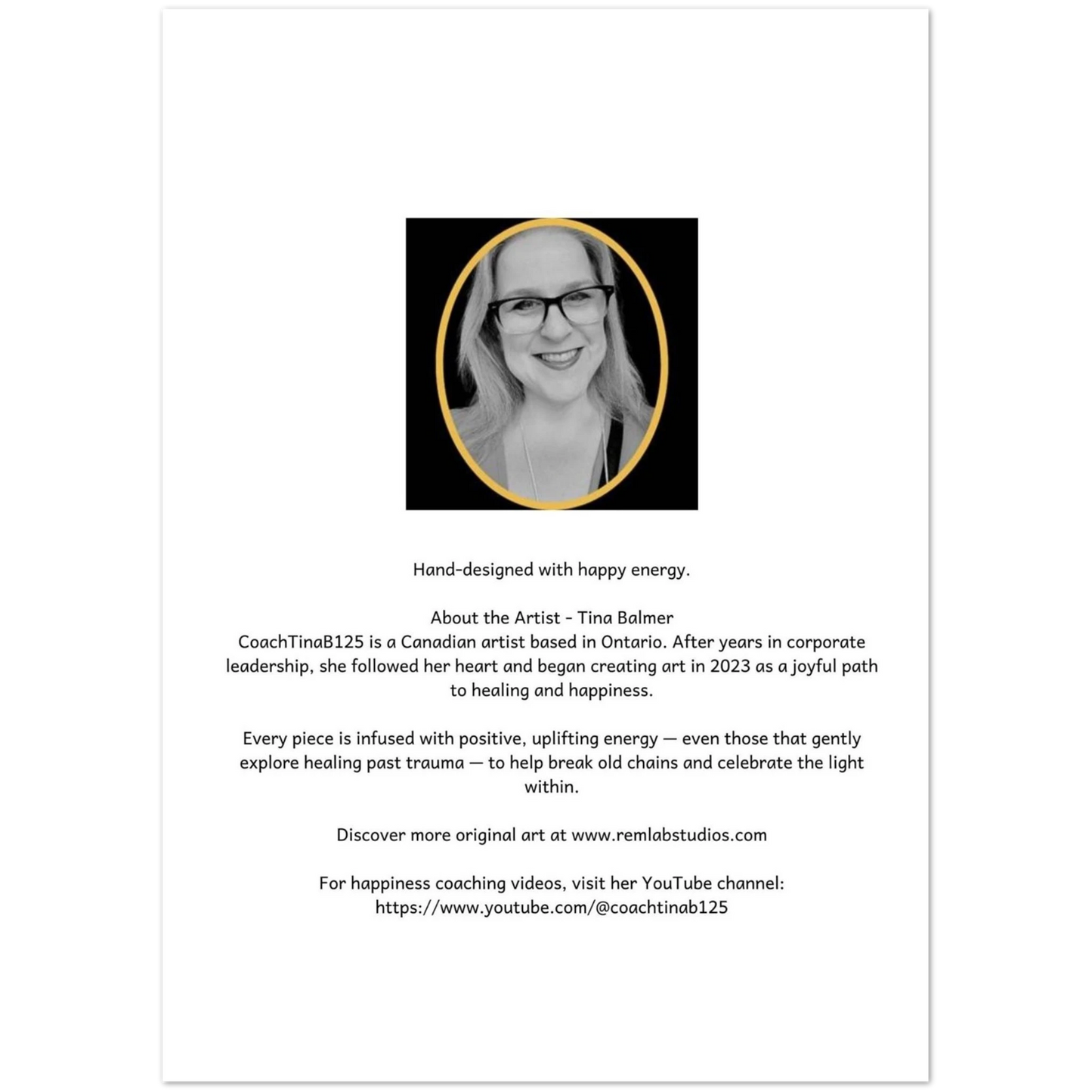 Hand-designed with happy energy.

About the Artist - Tina Balmer
CoachTinaB125 is a Canadian artist based in Ontario. After years in corporate leadership, she followed her heart and began creating art in 2023 as a joyful path to healing and happiness.

Every piece is infused with positive, uplifting energy — even those that gently explore healing past trauma — to help break old chains and celebrate the light within.

Discover more original art at www.remlabstudios.com

For happiness coaching videos, visit her YouTube channel:
https://www.youtube.com/@coachtinab125